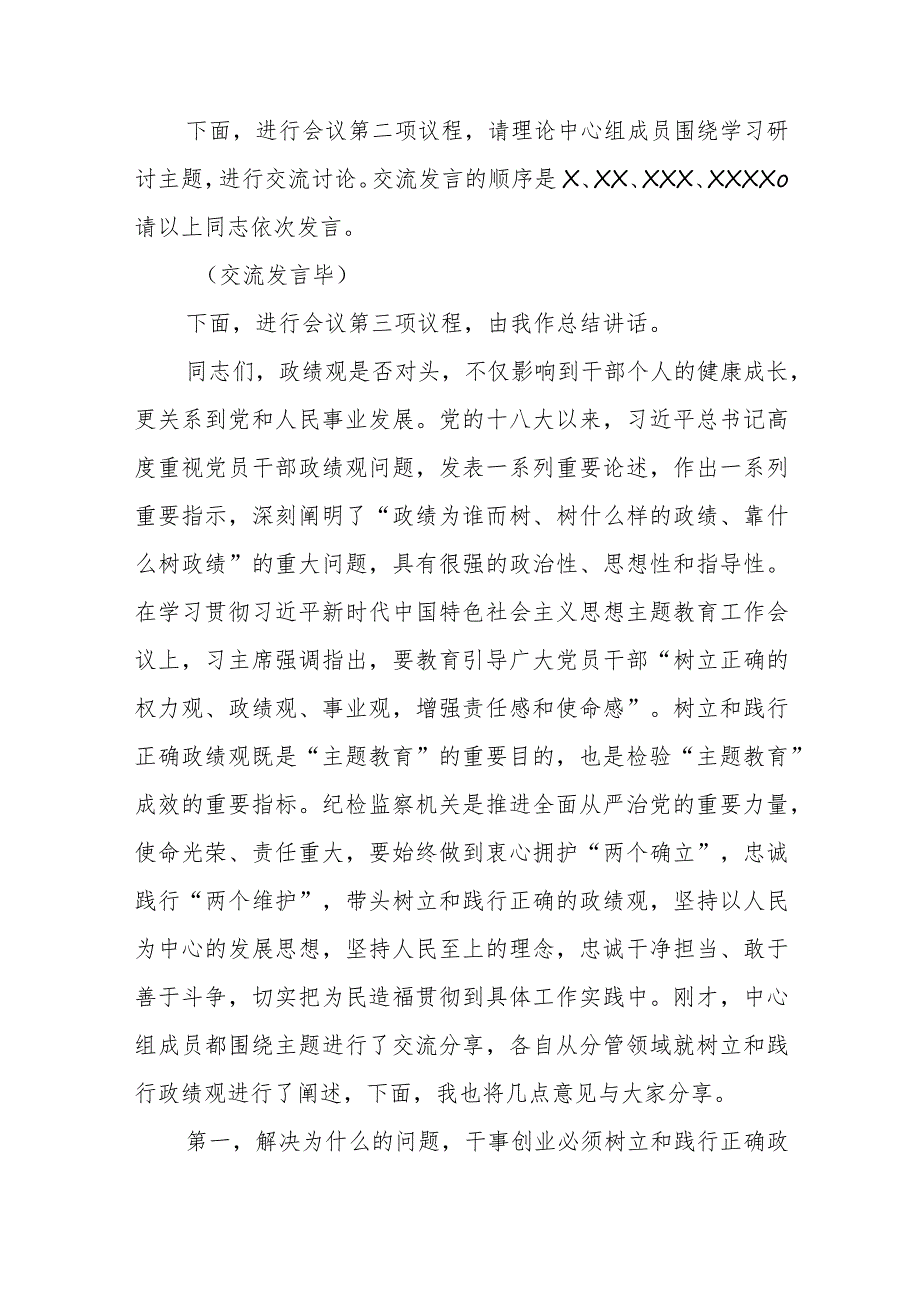 下面，进行会议第二项议程，请理论中心组成员围绕学习研讨主题，进行交流讨论。交流发言的顺序是X、XX、XXX、XXXXo请以上同志依次发言。

（交流发言毕）

下面，进行会议第三项议程，由我作总结讲话。

同志们，政绩观是否对头，不仅影响到干部个人的健康成长，更关系到党和人民事业发展。党的十八大以来，习近平总书记高度重视党员干部政绩观问题，发表一系列重要论述，作出一系列重要指示，深刻阐明了“政绩为谁而树、树什么样的政绩、靠什么树政绩”的重大问题，具有很强的政治性、思想性和指导性。在学习贯彻习近平新时代中国特色社会主义思想主题教育工作会议上，习主席强调指出，要教育引导广大党员干部“树立正确的权力观、政绩观、事业观，增强责任感和使命感”。树立和践行正确政绩观既是“主题教育”的重要目的，也是检验“主题教育”成效的重要指标。纪检监察机关是推进全面从严治党的重要力量，使命光荣、责任重大，要始终做到衷心拥护“两个确立”，忠诚践行“两个维护”，带头树立和践行正确的政绩观，坚持以人民为中心的发展思想，坚持人民至上的理念，忠诚干净担当、敢于善于斗争，切实把为民造福贯彻到具体工作实践中。刚才，中心组成员都围绕主题进行了交流分享，各自从分管领域就树立和践行政绩观进行了阐述，下面，我也将几点意见与大家分享。

第一，解决为什么的问题，干事创业必须树立和践行正确政